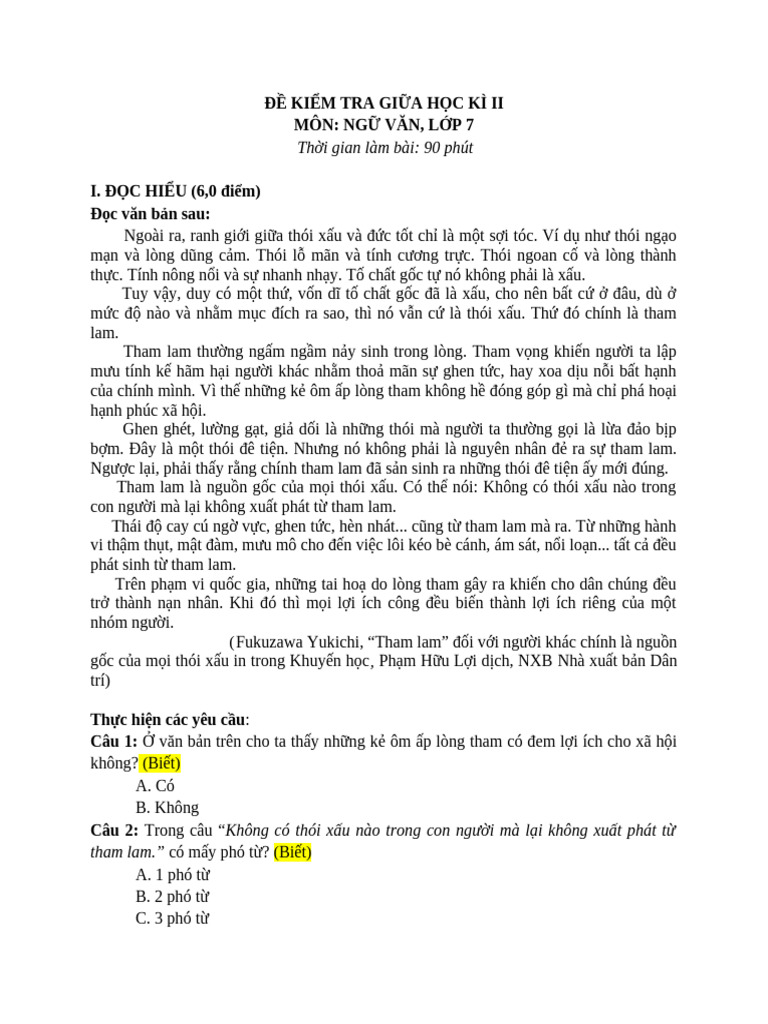 ĐỀ KIỂM TRA GIỮA HỌC KÌ II
MÔN: NGỮ VĂN, LỚP 7
Thời gian làm bài: 90 phút

I. ĐỌC HIỂU (6,0 điểm)
Đọc văn bản sau:

Ngoài ra, ranh giới giữa thói xấu và đức tốt chỉ là một sợi tóc. Ví dụ như thói ngạo mạn và lòng dũng cảm. Thói lỗ mãn và tính cương trực. Thói ngoan cố và lòng thành thực. Tính nông nổi và sự nhanh nhạy. Tố chất gốc tự nó không phải là xấu.

Tuy vậy, duy có một thứ, vốn dĩ tố chất gốc đã là xấu, cho nên bất cứ ở đâu, dù ở mức độ nào và nhằm mục đích ra sao, thì nó vẫn cứ là thói xấu. Thứ đó chính là tham lam.

Tham lam thường ngấm ngầm nảy sinh trong lòng. Tham vọng khiến người ta lập mưu tính kế hãm hại người khác nhằm thoả mãn sự ghen tức, hay xoa dịu nỗi bất hạnh của chính mình. Vì thế những kẻ ôm ấp lòng tham không hề đóng góp gì mà chỉ phá hoại hạnh phúc xã hội.

Ghen ghét, lường gạt, giả dối là những thói mà người ta thường gọi là lừa đảo bịp bợm. Đây là một thói đê tiện. Nhưng nó không phải là nguyên nhân đẻ ra sự tham lam. Ngược lại, phải thấy rằng chính tham lam đã sản sinh ra những thói đê tiện ấy mới đúng.

Tham lam là nguồn gốc của mọi thói xấu. Có thể nói: Không có thói xấu nào trong con người mà lại không xuất phát từ tham lam.

Thái độ cay cú ngờ vực, ghen tức, hèn nhát... cũng từ tham lam mà ra. Từ những hành vi thậm thụt, mật đàm, mưu mô cho đến việc lôi kéo bè cánh, ám sát, nổi loạn... tất cả đều phát sinh từ tham lam.

Trên phạm vi quốc gia, những tai hoạ do lòng tham gây ra khiến cho dân chúng đều trở thành nạn nhân. Khi đó thì mọi lợi ích công đều biến thành lợi ích riêng của một nhóm người.

(Fukuzawa Yukichi, “Tham lam” đối với người khác chính là nguồn gốc của mọi thói xấu in trong Khuyến học, Phạm Hữu Lợi dịch, NXB Nhà xuất bản Dân trí)

Thực hiện các yêu cầu:
Câu 1: Ở văn bản trên cho ta thấy những kẻ ôm ấp lòng tham có đem lợi ích cho xã hội không? (Biết)
A. Có
B. Không
Câu 2: Trong câu “Không có thói xấu nào trong con người mà lại không xuất phát từ tham lam.” có mấy phó từ? (Biết)
A. 1 phó từ
B. 2 phó từ
C. 3 phó từ